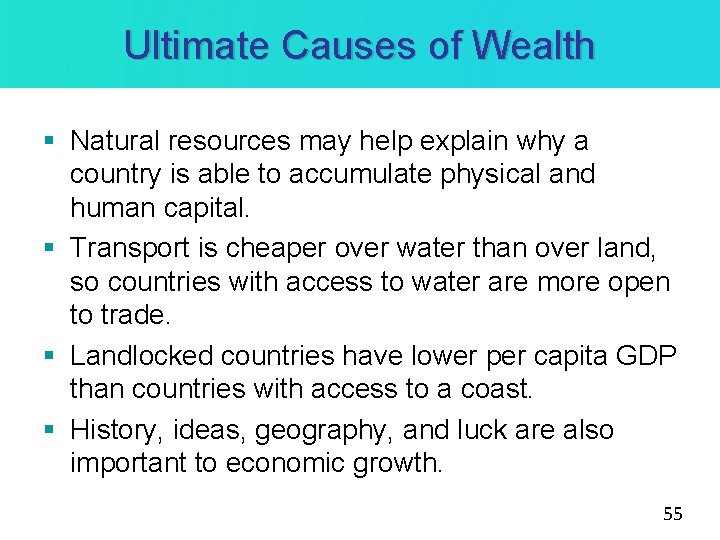 Ultimate Causes of Wealth

• Natural resources may help explain why a country is able to accumulate physical and human capital.
• Transport is cheaper over water than over land, so countries with access to water are more open to trade.
• Landlocked countries have lower per capita GDP than countries with access to a coast.
• History, ideas, geography, and luck are also important to economic growth.

55